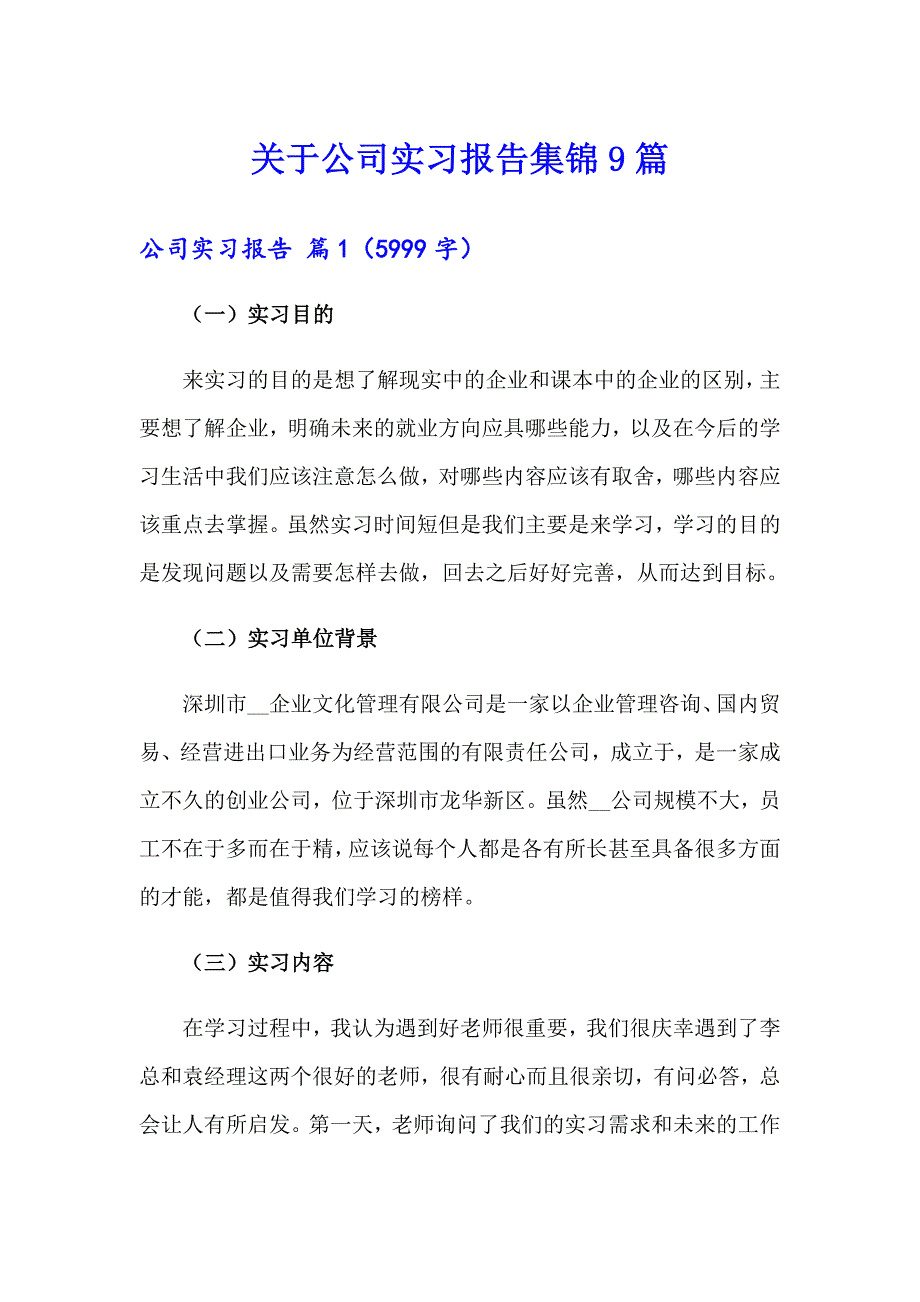 关于公司实习报告集锦9篇

公司实习报告 篇1（5999字）

（一）实习目的

来实习的目的是想了解现实中的企业和课本中的企业的区别，主要想了解企业，明确未来的就业方向应具哪些能力，以及在今后的学习生活中我们应该注意怎么做，对哪些内容应该有取舍，哪些内容应该重点去掌握。虽然实习时间短但是我们主要是来学习，学习的目的是发现问题以及需要怎样去做，回去之后好好完善，从而达到目标。

（二）实习单位背景

深圳市__企业文化管理有限公司是一家以企业管理咨询、国内贸易、经营进出口业务为经营范围的有限责任公司，成立于，是一家成立不久的创业公司，位于深圳市龙华新区。虽然__公司规模不大，员工不在于多而在于精，应该说每个人都是各有所长甚至具备很多方面的才能，都是值得我们学习的榜样。

（三）实习内容

在学习过程中，我认为遇到好老师很重要，我们很庆幸遇到了李总和袁经理这两个很好的老师，很有耐心而且很亲切，有问必答，总会让人有所启发。第一天，老师询问了我们的实习需求和未来的工作